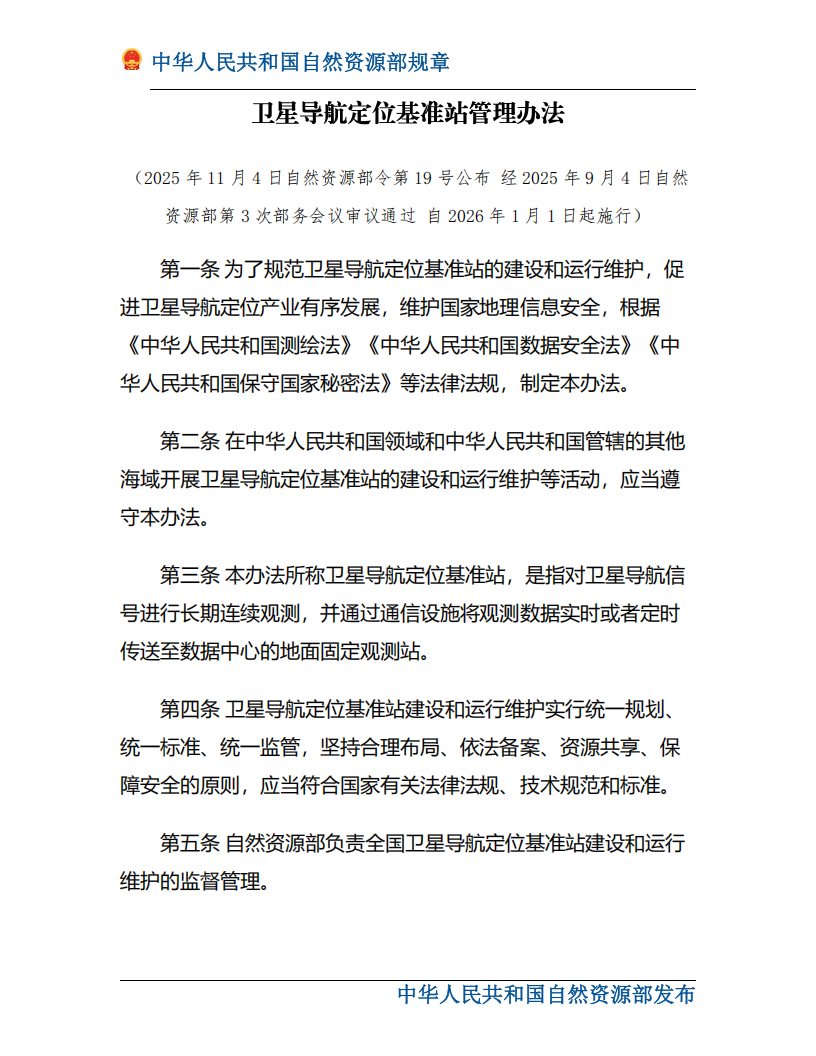 中华人民共和国自然资源部规章

卫星导航定位基准站管理办法

（2025 年 11 月 4 日自然资源部令第 19 号公布 经 2025 年 9 月 4 日自然资源部第 3 次部务会议审议通过 自 2026 年 1 月 1 日起施行）

第一条 为了规范卫星导航定位基准站的建设和运行维护，促进卫星导航定位产业有序发展，维护国家地理信息安全，根据《中华人民共和国测绘法》《中华人民共和国数据安全法》《中华人民共和国保守国家秘密法》等法律法规，制定本办法。

第二条 在中华人民共和国领域和中华人民共和国管辖的其他海域开展卫星导航定位基准站的建设和运行维护等活动，应当遵守本办法。

第三条 本办法所称卫星导航定位基准站，是指对卫星导航信号进行长期连续观测，并通过通信设施将观测数据实时或者定时传送至数据中心的地面固定观测站。

第四条 卫星导航定位基准站建设和运行维护实行统一规划、统一标准、统一监管，坚持合理布局、依法备案、资源共享、保障安全的原则，应当符合国家有关法律法规、技术规范和标准。

第五条 自然资源部负责全国卫星导航定位基准站建设和运行维护的监督管理。

中华人民共和国自然资源部发布